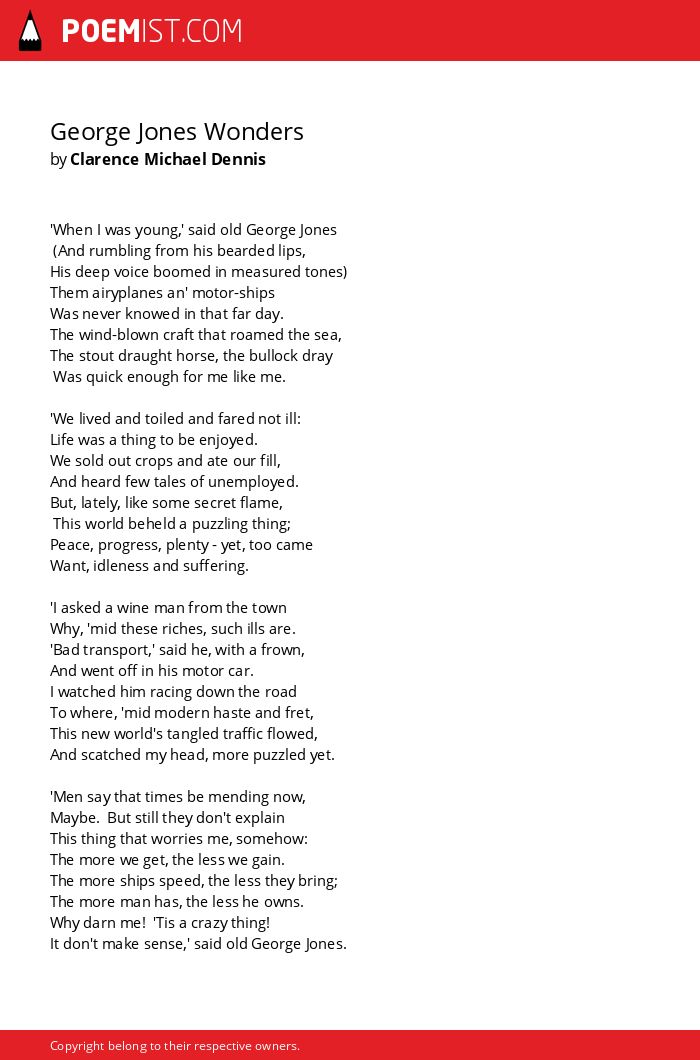 POEMIST.COM

George Jones Wonders
by Clarence Michael Dennis

'When I was young,' said old George Jones
(And rumbling from his bearded lips,
His deep voice boomed in measured tones)
Them airyplanes an' motor-ships
Was never knowed in that far day.
The wind-blown craft that roamed the sea,
The stout draught horse, the bullock dray
Was quick enough for me like me.

'We lived and toiled and fared not ill:
Life was a thing to be enjoyed.
We sold out crops and ate our fill,
And heard few tales of unemployed.
But, lately, like some secret flame,
This world beheld a puzzling thing;
Peace, progress, plenty - yet, too came
Want, idleness and suffering.

'I asked a wine man from the town
Why, 'mid these riches, such ills are.
'Bad transport,' said he, with a frown,
And went off in his motor car.
I watched him racing down the road
To where, 'mid modern haste and fret,
This new world's tangled traffic flowed,
And scatched my head, more puzzled yet.

'Men say that times be mending now,
Maybe. But still they don't explain
This thing that worries me, somehow:
The more we get, the less we gain.
The more ships speed, the less they bring;
The more man has, the less he owns.
Why darn me! 'Tis a crazy thing!
It don't make sense,' said old George Jones.

Copyright belong to their respective owners.